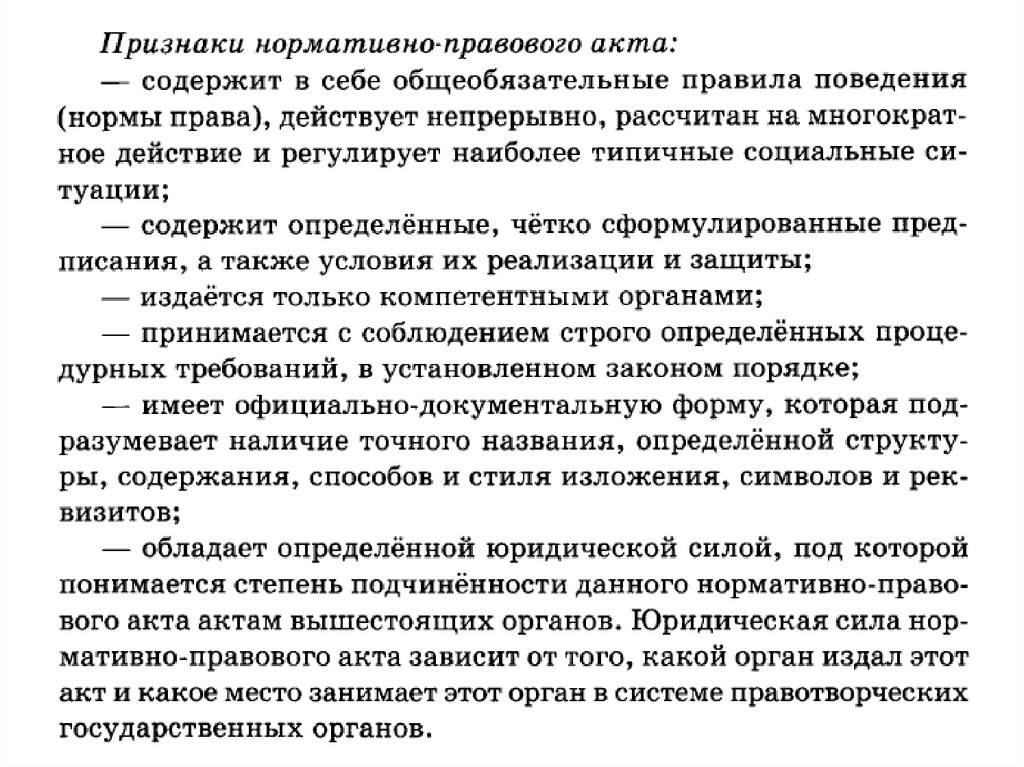 Признаки нормативно-правового акта:

— содержит в себе общеобязательные правила поведения (нормы права), действует непрерывно, рассчитан на многократное действие и регулирует наиболее типичные социальные ситуации;

— содержит определённые, чётко сформулированные предписания, а также условия их реализации и защиты;

— издаётся только компетентными органами;

— принимается с соблюдением строго определённых процедурных требований, в установленном законом порядке;

— имеет официально-документальную форму, которая подразумевает наличие точного названия, определённой структуры, содержания, способов и стиля изложения, символов и реквизитов;

— обладает определённой юридической силой, под которой понимается степень подчинённости данного нормативно-правового акта актам вышестоящих органов. Юридическая сила нормативно-правового акта зависит от того, какой орган издал этот акт и какое место занимает этот орган в системе правотворческих государственных органов.